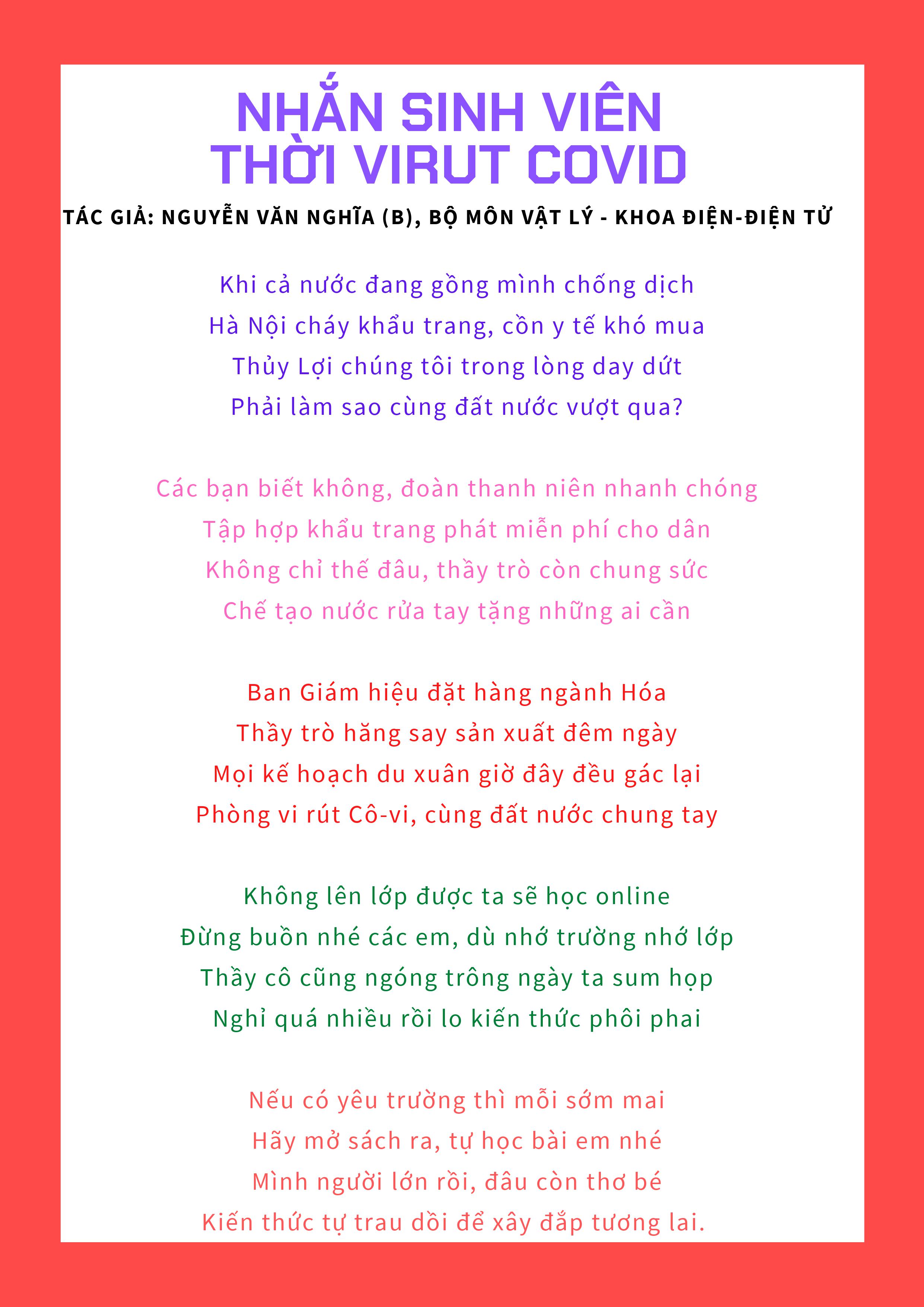 NHẮN SINH VIÊN THỜI VIRUT COVID

TÁC GIẢ: NGUYỄN VĂN NGHĨA (B), BỘ MÔN VẬT LÝ - KHOA ĐIỆN-ĐIỆN TỬ

Khi cả nước đang gồng mình chống dịch
Hà Nội cháy khẩu trang, cồn y tế khó mua
Thủy Lợi chúng tôi trong lòng day dứt
Phải làm sao cùng đất nước vượt qua?

Các bạn biết không, đoàn thanh niên nhanh chóng
Tập hợp khẩu trang phát miễn phí cho dân
Không chỉ thế đâu, thầy trò còn chung sức
Chế tạo nước rửa tay tặng những ai cần

Ban Giám hiệu đặt hàng ngành Hóa
Thầy trò hăng say sản xuất đêm ngày
Mọi kế hoạch du xuân giờ đây đều gác lại
Phòng vi rút Cô-vi, cùng đất nước chung tay

Không lên lớp được ta sẽ học online
Đừng buồn nhé các em, dù nhớ trường nhớ lớp
Thầy cô cũng ngóng trông ngày ta sum họp
Nghỉ quá nhiều rồi lo kiến thức phôi phai

Nếu có yêu trường thì mỗi sớm mai
Hãy mở sách ra, tự học bài em nhé
Mình người lớn rồi, đâu còn thơ bé
Kiến thức tự trau dồi để xây đắp tương lai.